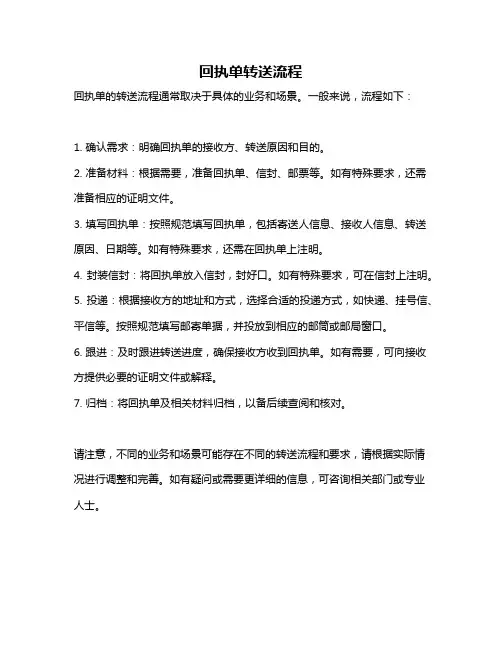 回执单转送流程

回执单的转送流程通常取决于具体的业务和场景。一般来说，流程如下：

1. 确认需求：明确回执单的接收方、转送原因和目的。

2. 准备材料：根据需要，准备回执单、信封、邮票等。如有特殊要求，还需准备相应的证明文件。

3. 填写回执单：按照规范填写回执单，包括寄送人信息、接收人信息、转送原因、日期等。如有特殊要求，还需在回执单上注明。

4. 封装信封：将回执单放入信封，封好口。如有特殊要求，可在信封上注明。

5. 投递：根据接收方的地址和方式，选择合适的投递方式，如快递、挂号信、平信等。按照规范填写邮寄单据，并投放到相应的邮筒或邮局窗口。

6. 跟进：及时跟进转送进度，确保接收方收到回执单。如有需要，可向接收方提供必要的证明文件或解释。

7. 归档：将回执单及相关材料归档，以备后续查阅和核对。

请注意，不同的业务和场景可能存在不同的转送流程和要求，请根据实际情况进行调整和完善。如有疑问或需要更详细的信息，可咨询相关部门或专业人士。